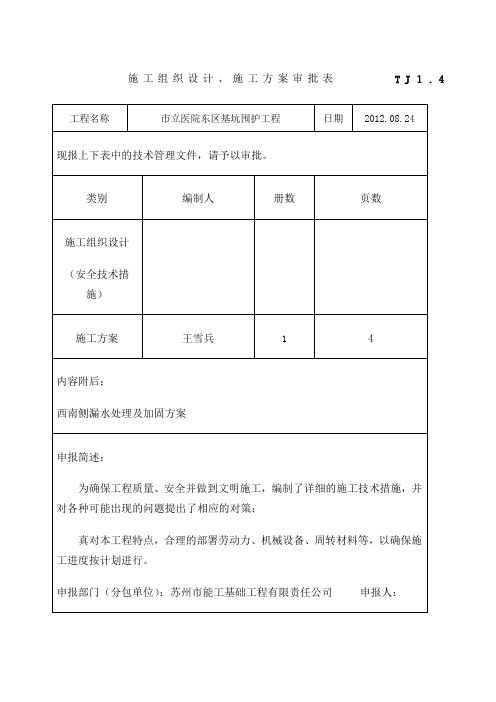 施工组织设计、施工方案审批表　　TJ1.4

| 工程名称 | 市立医院东区基坑围护工程 | 日期 | 2012.08.24 |
|---|---|---|---|

现报上下表中的技术管理文件，请予以审批。

| 类别 | 编制人 | 册数 | 页数 |
|---|---|---|---|
| 施工组织设计（安全技术措施） | | | |
| 施工方案 | 王雪兵 | 1 | 4 |

内容附后：

西南侧漏水处理及加固方案

申报简述：

为确保工程质量、安全并做到文明施工，编制了详细的施工技术措施，并对各种可能出现的问题提出了相应的对策；

真对本工程特点，合理的部署劳动力、机械设备、周转材料等，以确保施工进度按计划进行。

申报部门（分包单位）：苏州市能工基础工程有限责任公司　　申报人：